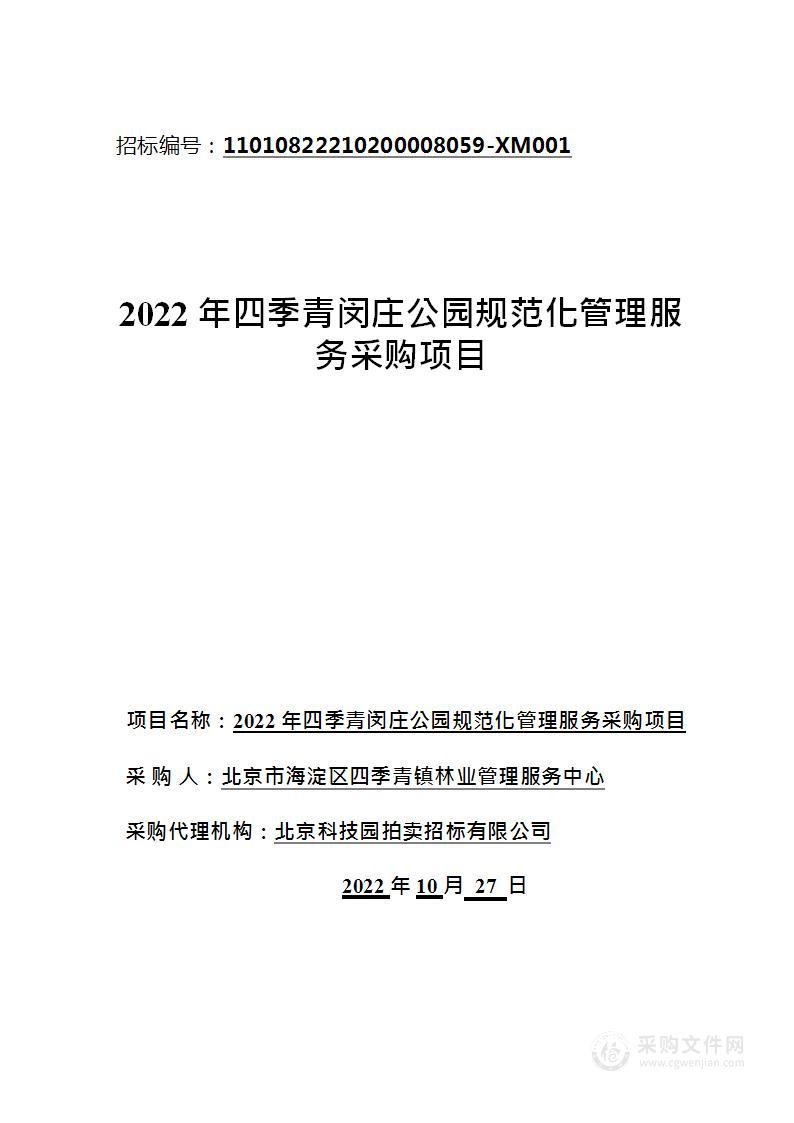 招标编号：11010822210200008059-XM001

2022 年四季青闵庄公园规范化管理服务采购项目

项目名称：2022 年四季青闵庄公园规范化管理服务采购项目

采 购 人：北京市海淀区四季青镇林业管理服务中心

采购代理机构：北京科技园拍卖招标有限公司

2022 年 10 月 27 日

采购文件网
www.cgwenjian.com